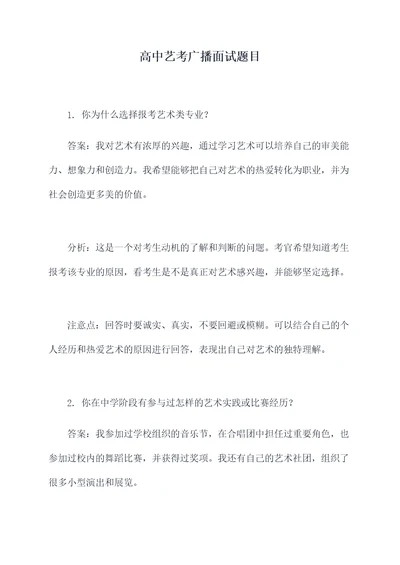 高中艺考广播面试题目

1. 你为什么选择报考艺术类专业？

答案：我对艺术有浓厚的兴趣，通过学习艺术可以培养自己的审美能力、想象力和创造力。我希望能够把自己对艺术的热爱转化为职业，并为社会创造更多美的价值。

分析：这是一个对考生动机的了解和判断的问题。考官希望知道考生报考该专业的原因，看考生是不是真正对艺术感兴趣，并能够坚定选择。

注意点：回答时要诚实、真实，不要回避或模糊。可以结合自己的个人经历和热爱艺术的原因进行回答，表现出自己对艺术的独特理解。

2. 你在中学阶段有参与过怎样的艺术实践或比赛经历？

答案：我参加过学校组织的音乐节，在合唱团中担任过重要角色，也参加过校内的舞蹈比赛，并获得过奖项。我还有自己的艺术社团，组织了很多小型演出和展览。